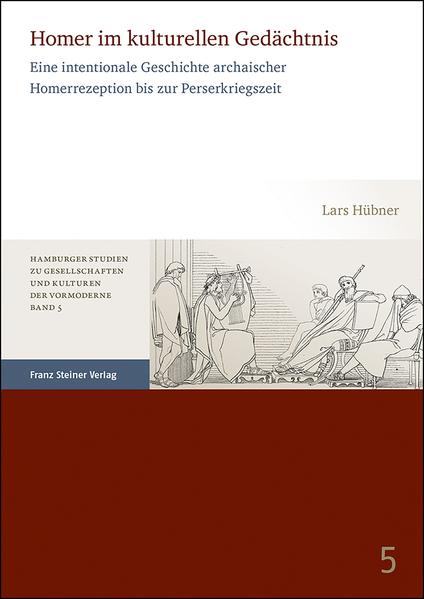 Homer im kulturellen Gedächtnis

Eine intentionale Geschichte archaischer Homerrezeption bis zur Perserkriegszeit

Lars Hübner

HAMBURGER STUDIEN ZU GESELLSCHAFTEN UND KULTUREN DER VORMODERNE
BAND 5

Franz Steiner Verlag

5